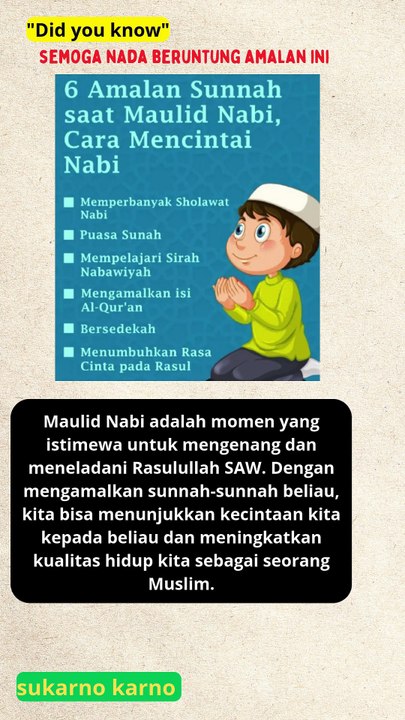 "Did you know"

SEMOGA NADA BERUNTUNG AMALAN INI

6 Amalan Sunnah saat Maulid Nabi, Cara Mencintai Nabi

Memperbanyak Sholawat Nabi

Puasa Sunah

Mempelajari Sirah Nabawiyah

Mengamalkan isi Al-Qur'an

Bersedekah

Menumbuhkan Rasa Cinta pada Rasul

Maulid Nabi adalah momen yang istimewa untuk mengenang dan meneladani Rasulullah SAW. Dengan mengamalkan sunnah-sunnah beliau, kita bisa menunjukkan kecintaan kita kepada beliau dan meningkatkan kualitas hidup kita sebagai seorang Muslim.

sukarno karno